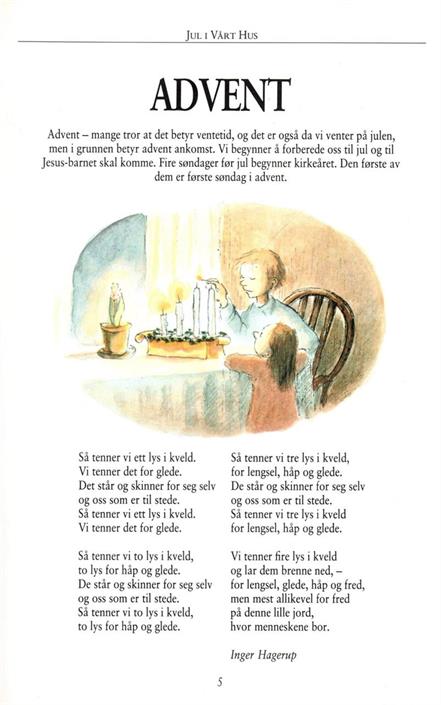 JUL I VÅRT HUS

ADVENT

Advent – mange tror at det betyr ventetid, og det er også da vi venter på julen, men i grunnen betyr advent ankomst. Vi begynner å forberede oss til jul og til Jesus-barnet skal komme. Fire søndager før jul begynner kirkeåret. Den første av dem er første søndag i advent.

Så tenner vi ett lys i kveld.
Vi tenner det for glede.
Det står og skinner for seg selv
og oss som er til stede.
Så tenner vi ett lys i kveld.
Vi tenner det for glede.

Så tenner vi to lys i kveld,
to lys for håp og glede.
De står og skinner for seg selv
og oss som er til stede.
Så tenner vi to lys i kveld,
to lys for håp og glede.

Så tenner vi tre lys i kveld,
for lengsel, håp og glede.
De står og skinner for seg selv
og oss som er til stede.
Så tenner vi tre lys i kveld
for lengsel, håp og glede.

Vi tenner fire lys i kveld
og lar dem brenne ned, –
for lengsel, glede, håp og fred,
men mest allikevel for fred
på denne lille jord,
hvor menneskene bor.

Inger Hagerup

5